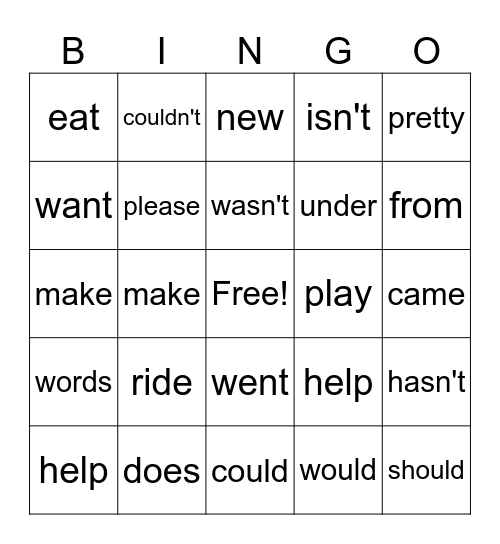 | B | I | N | G | O |
|---|---|---|---|---|
| eat | couldn't | new | isn't | pretty |
| want | please | wasn't | under | from |
| make | make | Free! | play | came |
| words | ride | went | help | hasn't |
| help | does | could | would | should |